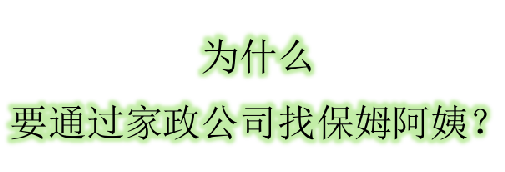 为什么
要通过家政公司找保姆阿姨？